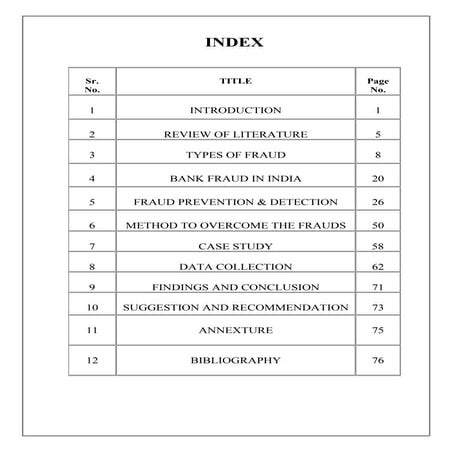 INDEX

| Sr. No. | TITLE | Page No. |
|---|---|---|
| 1 | INTRODUCTION | 1 |
| 2 | REVIEW OF LITERATURE | 5 |
| 3 | TYPES OF FRAUD | 8 |
| 4 | BANK FRAUD IN INDIA | 20 |
| 5 | FRAUD PREVENTION & DETECTION | 26 |
| 6 | METHOD TO OVERCOME THE FRAUDS | 50 |
| 7 | CASE STUDY | 58 |
| 8 | DATA COLLECTION | 62 |
| 9 | FINDINGS AND CONCLUSION | 71 |
| 10 | SUGGESTION AND RECOMMENDATION | 73 |
| 11 | ANNEXTURE | 75 |
| 12 | BIBLIOGRAPHY | 76 |